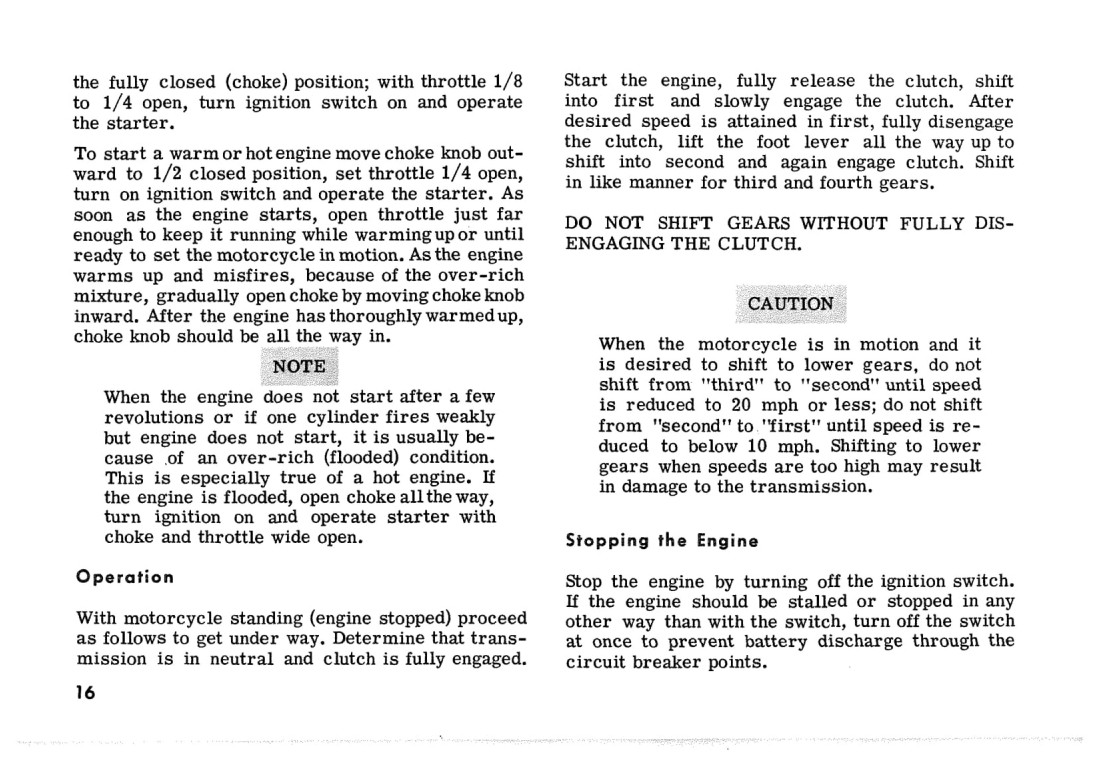 the fully closed (choke) position; with throttle 1/8 to 1/4 open, turn ignition switch on and operate the starter.

To start a warm or hot engine move choke knob outward to 1/2 closed position, set throttle 1/4 open, turn on ignition switch and operate the starter. As soon as the engine starts, open throttle just far enough to keep it running while warming up or until ready to set the motorcycle in motion. As the engine warms up and misfires, because of the over-rich mixture, gradually open choke by moving choke knob inward. After the engine has thoroughly warmed up, choke knob should be all the way in.

NOTE

When the engine does not start after a few revolutions or if one cylinder fires weakly but engine does not start, it is usually because of an over-rich (flooded) condition. This is especially true of a hot engine. If the engine is flooded, open choke all the way, turn ignition on and operate starter with choke and throttle wide open.

Operation

With motorcycle standing (engine stopped) proceed as follows to get under way. Determine that transmission is in neutral and clutch is fully engaged.

16

Start the engine, fully release the clutch, shift into first and slowly engage the clutch. After desired speed is attained in first, fully disengage the clutch, lift the foot lever all the way up to shift into second and again engage clutch. Shift in like manner for third and fourth gears.

DO NOT SHIFT GEARS WITHOUT FULLY DISENGAGING THE CLUTCH.

CAUTION

When the motorcycle is in motion and it is desired to shift to lower gears, do not shift from "third" to "second" until speed is reduced to 20 mph or less; do not shift from "second" to "first" until speed is reduced to below 10 mph. Shifting to lower gears when speeds are too high may result in damage to the transmission.

Stopping the Engine

Stop the engine by turning off the ignition switch. If the engine should be stalled or stopped in any other way than with the switch, turn off the switch at once to prevent battery discharge through the circuit breaker points.